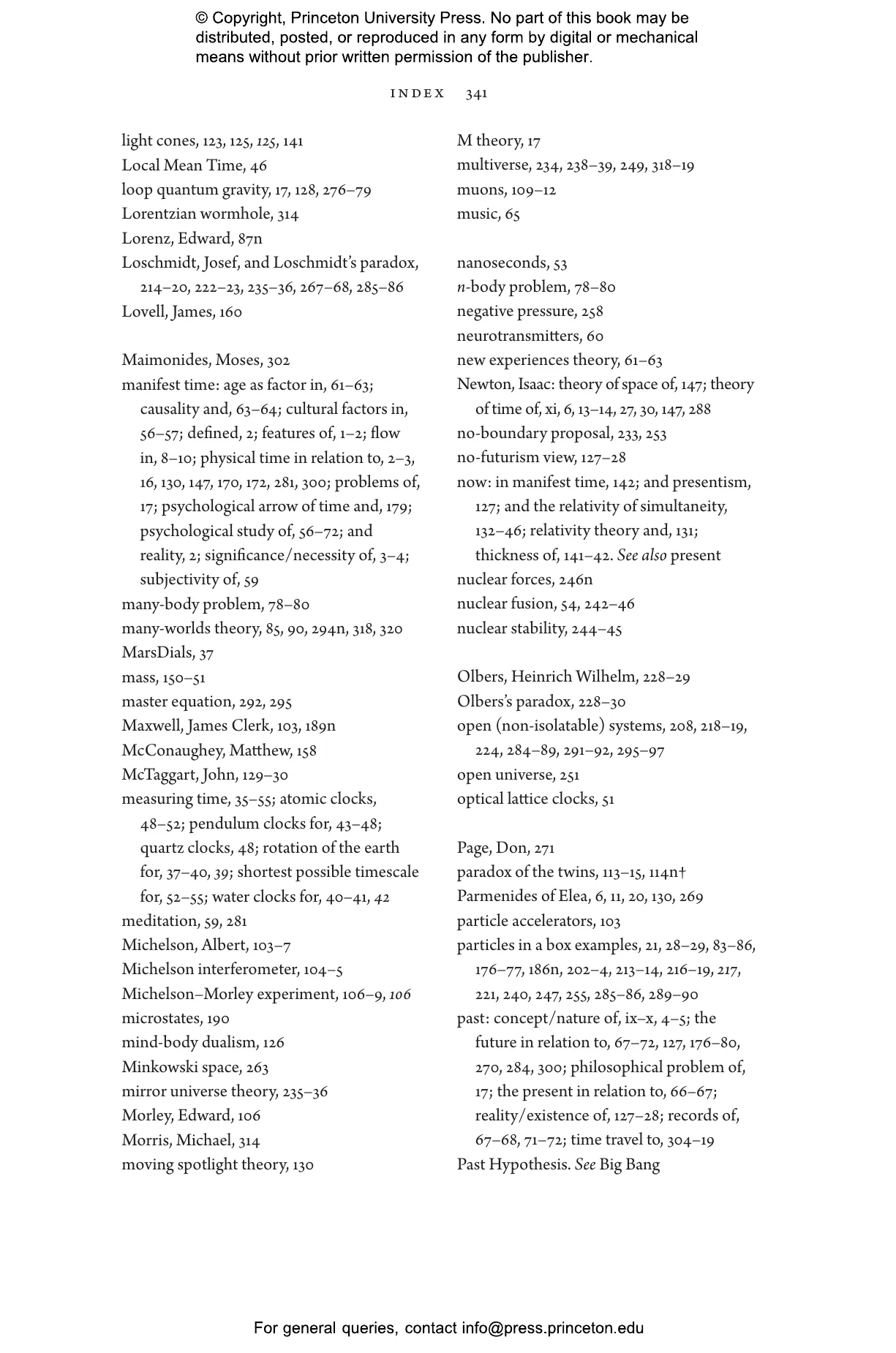 © Copyright, Princeton University Press. No part of this book may be distributed, posted, or reproduced in any form by digital or mechanical means without prior written permission of the publisher.

INDEX 341

light cones, 123, 125, 125, 141
Local Mean Time, 46
loop quantum gravity, 17, 128, 276–79
Lorentzian wormhole, 314
Lorenz, Edward, 87n
Loschmidt, Josef, and Loschmidt's paradox, 214–20, 222–23, 235–36, 267–68, 285–86
Lovell, James, 160

Maimonides, Moses, 302
manifest time: age as factor in, 61–63; causality and, 63–64; cultural factors in, 56–57; defined, 2; features of, 1–2; flow in, 8–10; physical time in relation to, 2–3, 16, 130, 147, 170, 172, 281, 300; problems of, 17; psychological arrow of time and, 179; psychological study of, 56–72; and reality, 2; significance/necessity of, 3–4; subjectivity of, 59
many-body problem, 78–80
many-worlds theory, 85, 90, 294n, 318, 320
MarsDials, 37
mass, 150–51
master equation, 292, 295
Maxwell, James Clerk, 103, 189n
McConaughey, Matthew, 158
McTaggart, John, 129–30
measuring time, 35–55; atomic clocks, 48–52; pendulum clocks for, 43–48; quartz clocks, 48; rotation of the earth for, 37–40, 39; shortest possible timescale for, 52–55; water clocks for, 40–41, 42
meditation, 59, 281
Michelson, Albert, 103–7
Michelson interferometer, 104–5
Michelson–Morley experiment, 106–9, 106
microstates, 190
mind-body dualism, 126
Minkowski space, 263
mirror universe theory, 235–36
Morley, Edward, 106
Morris, Michael, 314
moving spotlight theory, 130

M theory, 17
multiverse, 234, 238–39, 249, 318–19
muons, 109–12
music, 65

nanoseconds, 53
n-body problem, 78–80
negative pressure, 258
neurotransmitters, 60
new experiences theory, 61–63
Newton, Isaac: theory of space of, 147; theory of time of, xi, 6, 13–14, 27, 30, 147, 288
no-boundary proposal, 233, 253
no-futurism view, 127–28
now: in manifest time, 142; and presentism, 127; and the relativity of simultaneity, 132–46; relativity theory and, 131; thickness of, 141–42. See also present
nuclear forces, 246n
nuclear fusion, 54, 242–46
nuclear stability, 244–45

Olbers, Heinrich Wilhelm, 228–29
Olbers's paradox, 228–30
open (non-isolatable) systems, 208, 218–19, 224, 284–89, 291–92, 295–97
open universe, 251
optical lattice clocks, 51

Page, Don, 271
paradox of the twins, 113–15, 114n†
Parmenides of Elea, 6, 11, 20, 130, 269
particle accelerators, 103
particles in a box examples, 21, 28–29, 83–86, 176–77, 186n, 202–4, 213–14, 216–19, 217, 221, 240, 247, 255, 285–86, 289–90
past: concept/nature of, ix–x, 4–5; the future in relation to, 67–72, 127, 176–80, 270, 284, 300; philosophical problem of, 17; the present in relation to, 66–67; reality/existence of, 127–28; records of, 67–68, 71–72; time travel to, 304–19
Past Hypothesis. See Big Bang

For general queries, contact info@press.princeton.edu